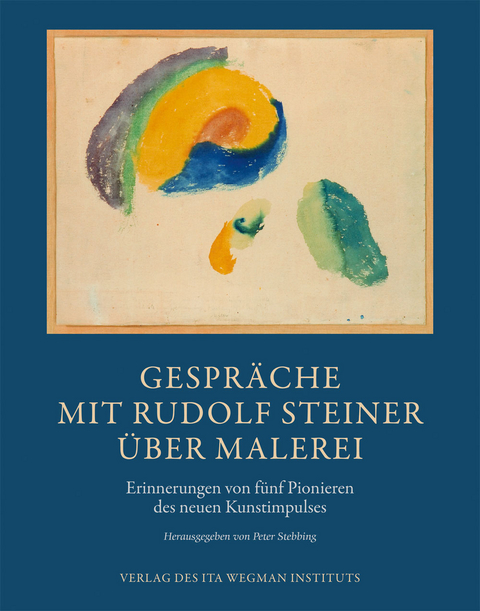 GESPRÄCHE MIT RUDOLF STEINER ÜBER MALEREI

Erinnerungen von fünf Pionieren des neuen Kunstimpulses

Herausgegeben von Peter Stebbing

VERLAG DES ITA WEGMAN INSTITUTS